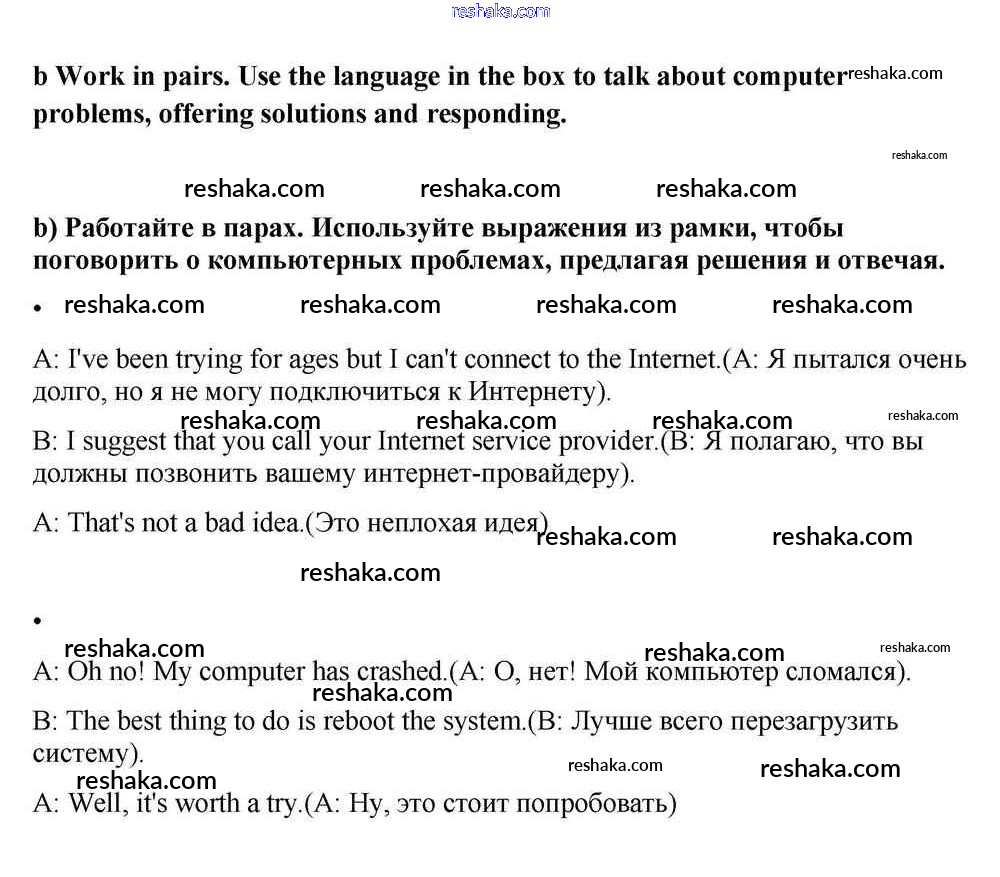 reshaka.com

b Work in pairs. Use the language in the box to talk about computer problems, offering solutions and responding. reshaka.com

reshaka.com

reshaka.com reshaka.com reshaka.com

b) Работайте в парах. Используйте выражения из рамки, чтобы поговорить о компьютерных проблемах, предлагая решения и отвечая.

• reshaka.com reshaka.com reshaka.com reshaka.com

A: I've been trying for ages but I can't connect to the Internet.(A: Я пытался очень долго, но я не могу подключиться к Интернету).

reshaka.com reshaka.com reshaka.com reshaka.com

B: I suggest that you call your Internet service provider.(B: Я полагаю, что вы должны позвонить вашему интернет-провайдеру).

A: That's not a bad idea.(Это неплохая идея) reshaka.com reshaka.com

reshaka.com

•

reshaka.com reshaka.com reshaka.com

A: Oh no! My computer has crashed.(A: О, нет! Мой компьютер сломался).

reshaka.com

B: The best thing to do is reboot the system.(B: Лучше всего перезагрузить систему).

reshaka.com reshaka.com reshaka.com

A: Well, it's worth a try.(A: Ну, это стоит попробовать)